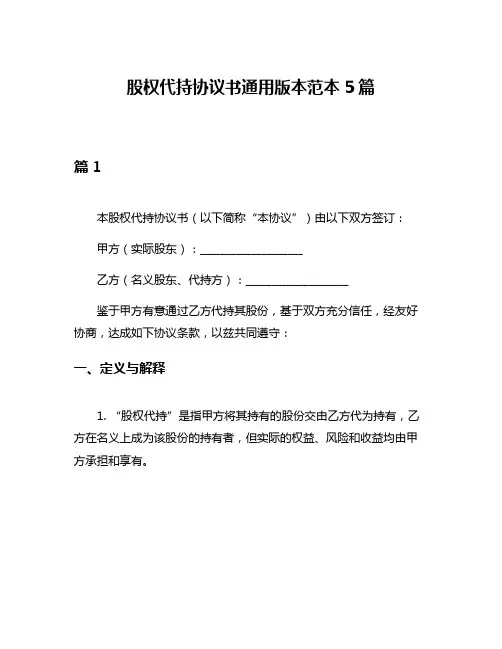 股权代持协议书通用版本范本 5 篇

篇 1

本股权代持协议书（以下简称“本协议”）由以下双方签订：

甲方（实际股东）：__________________

乙方（名义股东、代持方）：__________________

鉴于甲方有意通过乙方代持其股份，基于双方充分信任，经友好协商，达成如下协议条款，以兹共同遵守：

一、定义与解释

1. “股权代持”是指甲方将其持有的股份交由乙方代为持有，乙方在名义上成为该股份的持有者，但实际的权益、风险和收益均由甲方承担和享有。